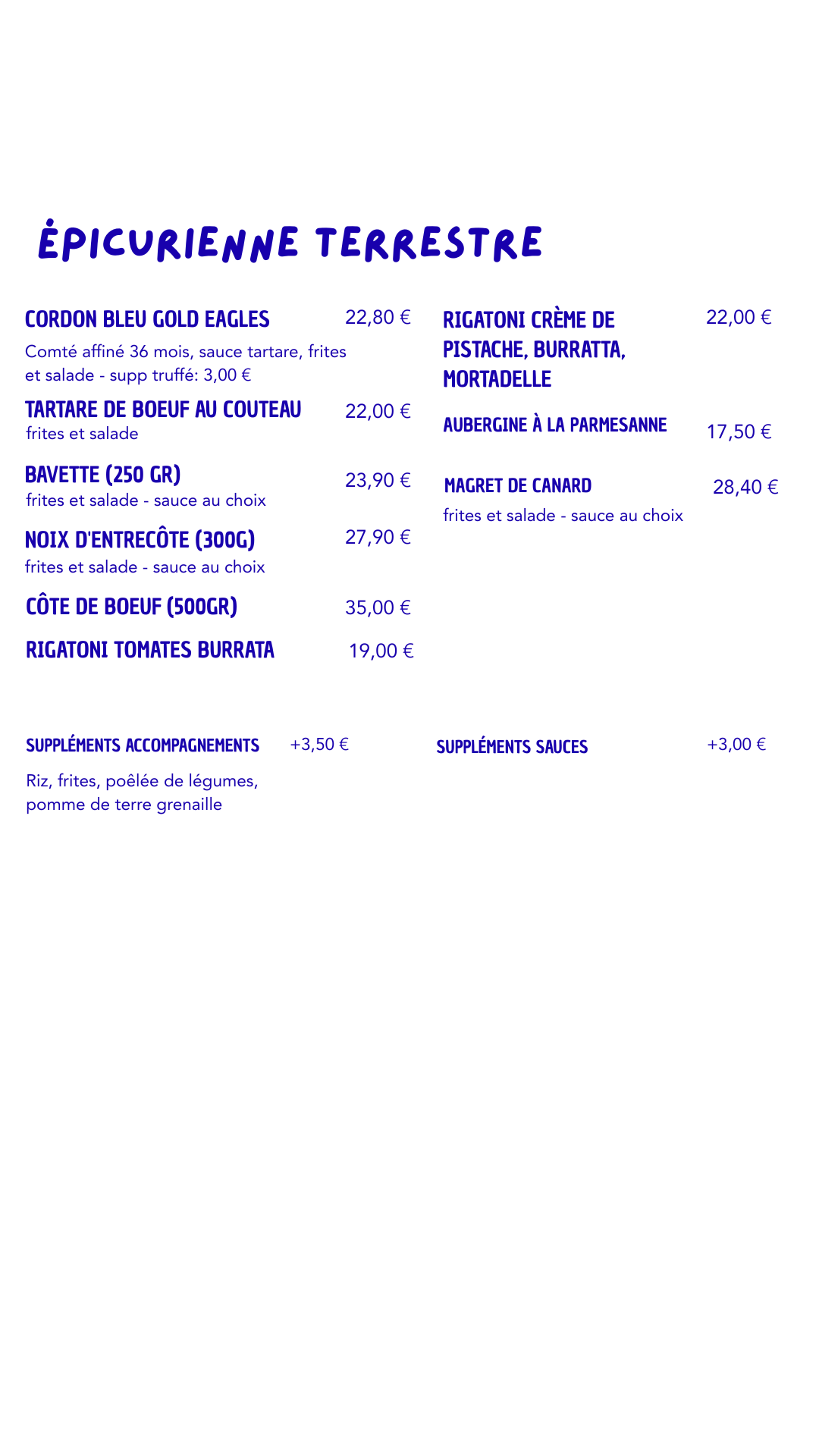 ÉPICURIENNE TERRESTRE

CORDON BLEU GOLD EAGLES 22,80 €
Comté affiné 36 mois, sauce tartare, frites et salade - supp truffé: 3,00 €

TARTARE DE BOEUF AU COUTEAU 22,00 €
frites et salade

BAVETTE (250 GR) 23,90 €
frites et salade - sauce au choix

NOIX D'ENTRECÔTE (300G) 27,90 €
frites et salade - sauce au choix

CÔTE DE BOEUF (500GR) 35,00 €

RIGATONI TOMATES BURRATA 19,00 €

RIGATONI CRÈME DE PISTACHE, BURRATTA, MORTADELLE 22,00 €

AUBERGINE À LA PARMESANNE 17,50 €

MAGRET DE CANARD 28,40 €
frites et salade - sauce au choix

SUPPLÉMENTS ACCOMPAGNEMENTS +3,50 €
Riz, frites, poêlée de légumes, pomme de terre grenaille

SUPPLÉMENTS SAUCES +3,00 €